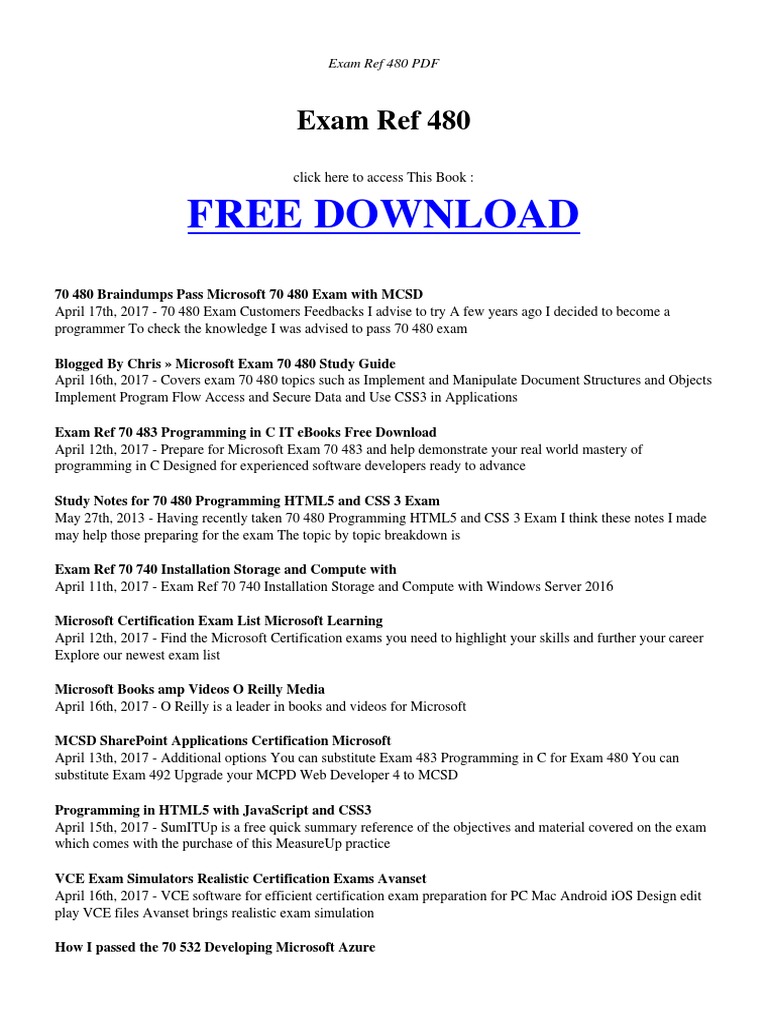 Exam Ref 480 PDF

Exam Ref 480

click here to access This Book :

FREE DOWNLOAD

70 480 Braindumps Pass Microsoft 70 480 Exam with MCSD
April 17th, 2017 - 70 480 Exam Customers Feedbacks I advise to try A few years ago I decided to become a programmer To check the knowledge I was advised to pass 70 480 exam

Blogged By Chris » Microsoft Exam 70 480 Study Guide
April 16th, 2017 - Covers exam 70 480 topics such as Implement and Manipulate Document Structures and Objects Implement Program Flow Access and Secure Data and Use CSS3 in Applications

Exam Ref 70 483 Programming in C IT eBooks Free Download
April 12th, 2017 - Prepare for Microsoft Exam 70 483 and help demonstrate your real world mastery of programming in C Designed for experienced software developers ready to advance

Study Notes for 70 480 Programming HTML5 and CSS 3 Exam
May 27th, 2013 - Having recently taken 70 480 Programming HTML5 and CSS 3 Exam I think these notes I made may help those preparing for the exam The topic by topic breakdown is

Exam Ref 70 740 Installation Storage and Compute with
April 11th, 2017 - Exam Ref 70 740 Installation Storage and Compute with Windows Server 2016

Microsoft Certification Exam List Microsoft Learning
April 12th, 2017 - Find the Microsoft Certification exams you need to highlight your skills and further your career Explore our newest exam list

Microsoft Books amp Videos O Reilly Media
April 16th, 2017 - O Reilly is a leader in books and videos for Microsoft

MCSD SharePoint Applications Certification Microsoft
April 13th, 2017 - Additional options You can substitute Exam 483 Programming in C for Exam 480 You can substitute Exam 492 Upgrade your MCPD Web Developer 4 to MCSD

Programming in HTML5 with JavaScript and CSS3
April 15th, 2017 - SumITUp is a free quick summary reference of the objectives and material covered on the exam which comes with the purchase of this MeasureUp practice

VCE Exam Simulators Realistic Certification Exams Avanset
April 16th, 2017 - VCE software for efficient certification exam preparation for PC Mac Android iOS Design edit play VCE files Avanset brings realistic exam simulation

How I passed the 70 532 Developing Microsoft Azure